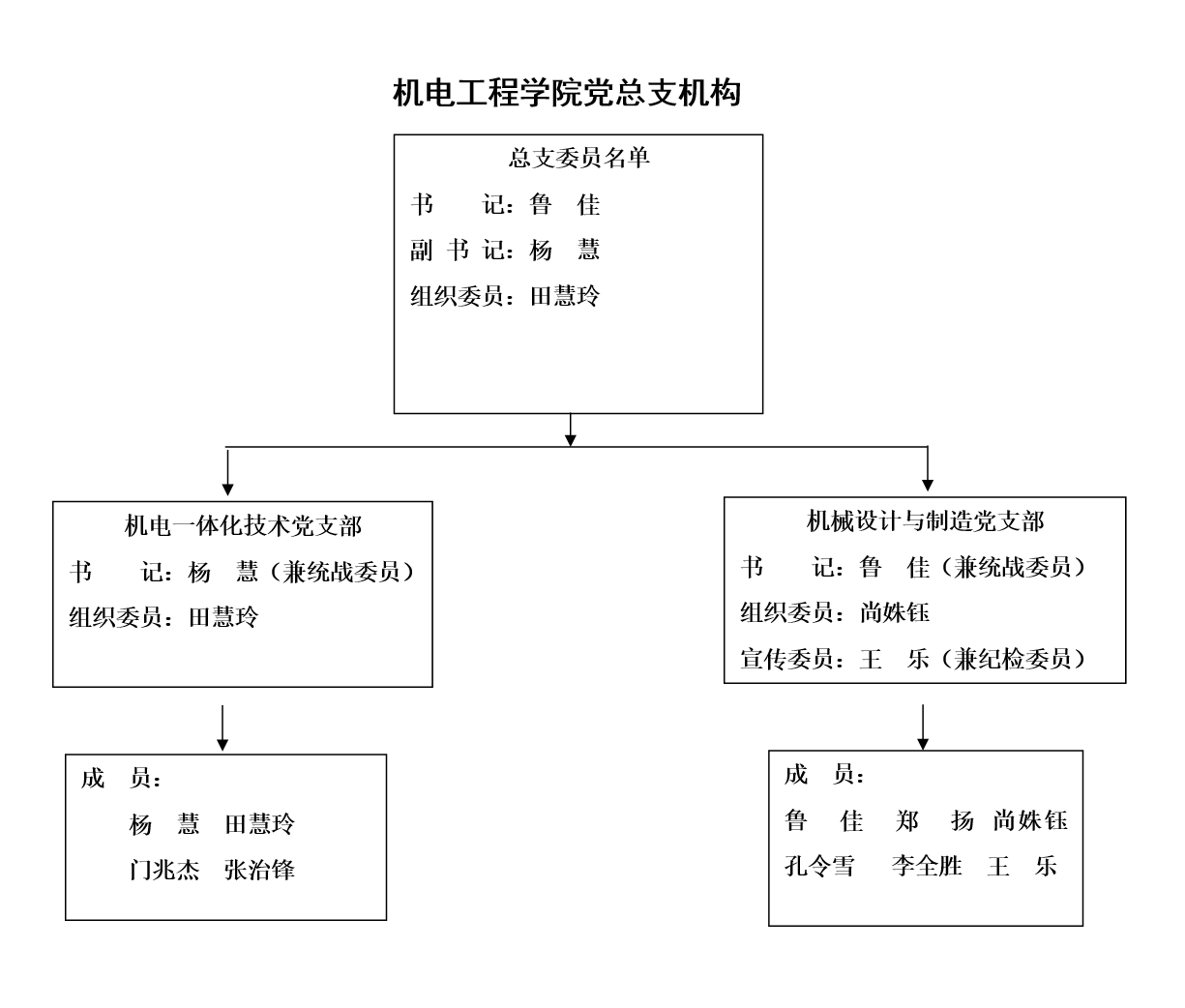 机电工程学院党总支机构

总支委员名单
书　　记：鲁　佳
副 书 记：杨　慧
组织委员：田慧玲

机电一体化技术党支部
书　　记：杨　慧（兼统战委员）
组织委员：田慧玲

成　员：
杨　慧　田慧玲
门兆杰　张治锋

机械设计与制造党支部
书　　记：鲁　佳（兼统战委员）
组织委员：尚姝钰
宣传委员：王　乐（兼纪检委员）

成　员：
鲁　佳　郑　扬　尚姝钰
孔令雪　李全胜　王　乐